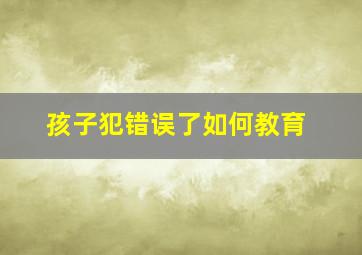 孩子犯错误了如何教育